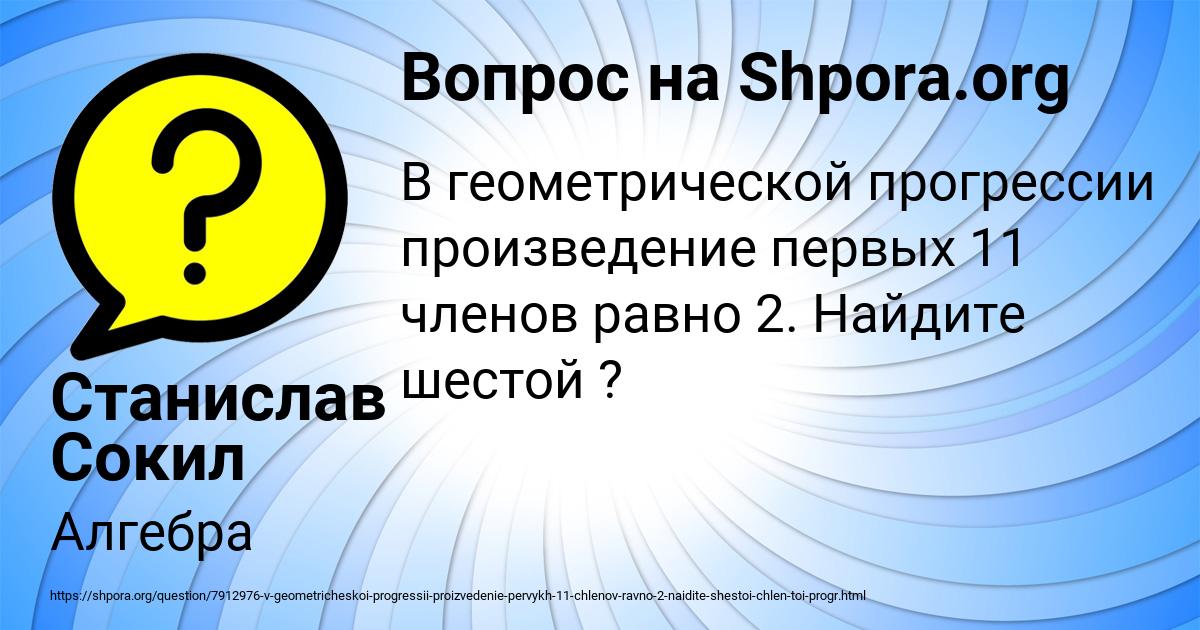 Вопрос на Shpora.org

В геометрической прогрессии произведение первых 11 членов равно 2. Найдите шестой ?

Станислав Сокил

Алгебра

https://shpora.org/question/7912976-v-geometricheskoi-progressii-proizvedenie-pervykh-11-chlenov-ravno-2-naidite-shestoi-chlen-toi-progr.html